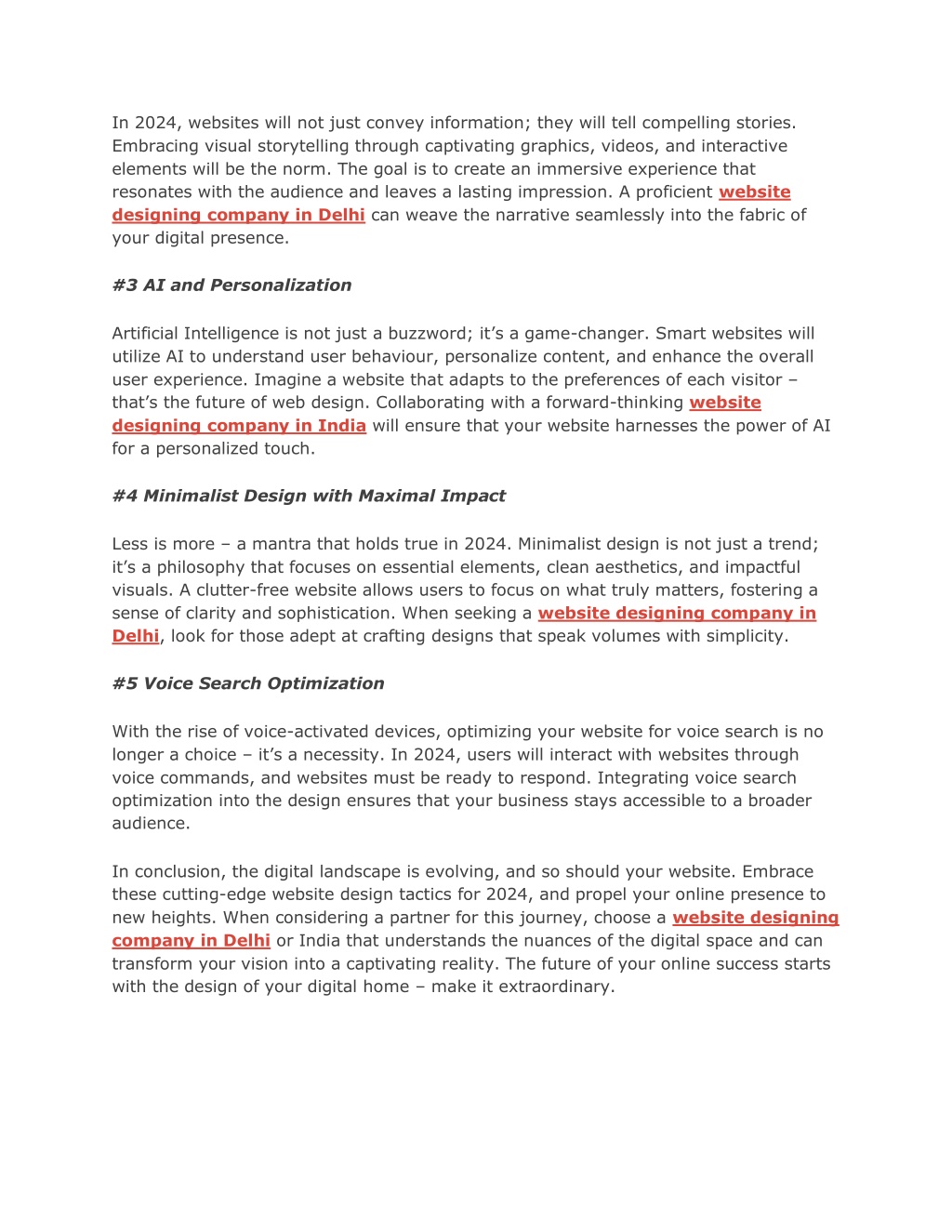 In 2024, websites will not just convey information; they will tell compelling stories. Embracing visual storytelling through captivating graphics, videos, and interactive elements will be the norm. The goal is to create an immersive experience that resonates with the audience and leaves a lasting impression. A proficient website designing company in Delhi can weave the narrative seamlessly into the fabric of your digital presence.

#3 AI and Personalization

Artificial Intelligence is not just a buzzword; it's a game-changer. Smart websites will utilize AI to understand user behaviour, personalize content, and enhance the overall user experience. Imagine a website that adapts to the preferences of each visitor – that's the future of web design. Collaborating with a forward-thinking website designing company in India will ensure that your website harnesses the power of AI for a personalized touch.

#4 Minimalist Design with Maximal Impact

Less is more – a mantra that holds true in 2024. Minimalist design is not just a trend; it's a philosophy that focuses on essential elements, clean aesthetics, and impactful visuals. A clutter-free website allows users to focus on what truly matters, fostering a sense of clarity and sophistication. When seeking a website designing company in Delhi, look for those adept at crafting designs that speak volumes with simplicity.

#5 Voice Search Optimization

With the rise of voice-activated devices, optimizing your website for voice search is no longer a choice – it's a necessity. In 2024, users will interact with websites through voice commands, and websites must be ready to respond. Integrating voice search optimization into the design ensures that your business stays accessible to a broader audience.

In conclusion, the digital landscape is evolving, and so should your website. Embrace these cutting-edge website design tactics for 2024, and propel your online presence to new heights. When considering a partner for this journey, choose a website designing company in Delhi or India that understands the nuances of the digital space and can transform your vision into a captivating reality. The future of your online success starts with the design of your digital home – make it extraordinary.